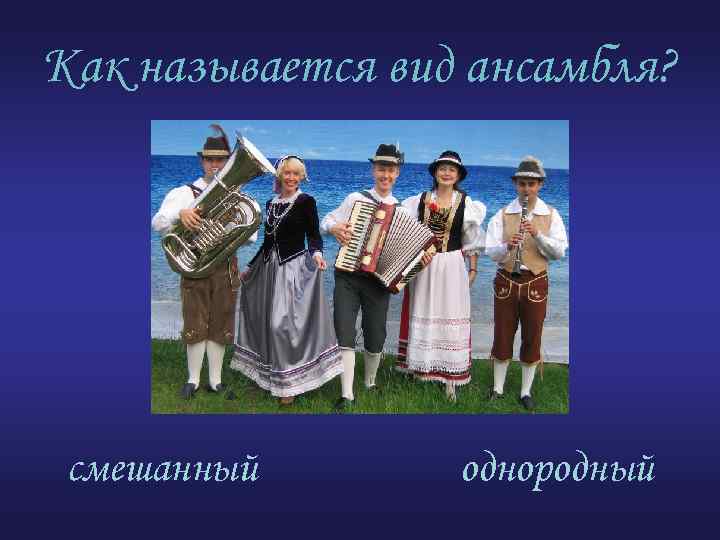 Как называется вид ансамбля?

смешанный

однородный